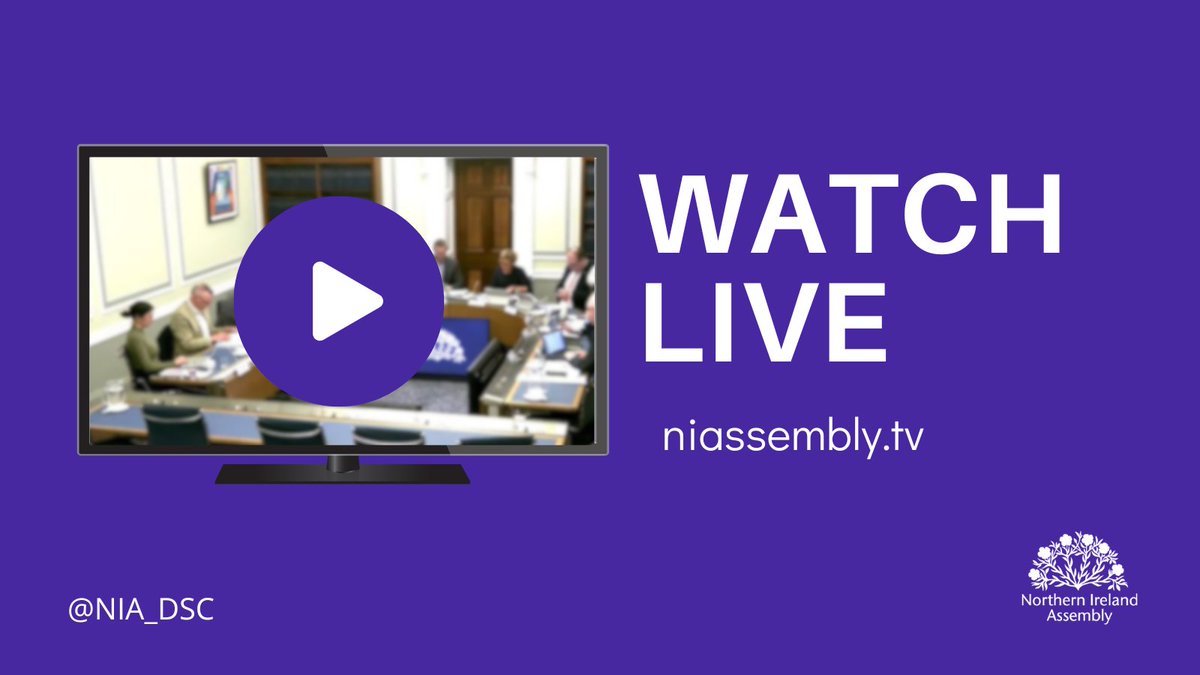 WATCH LIVE

niassembly.tv

@NIA_DSC

Northern Ireland Assembly